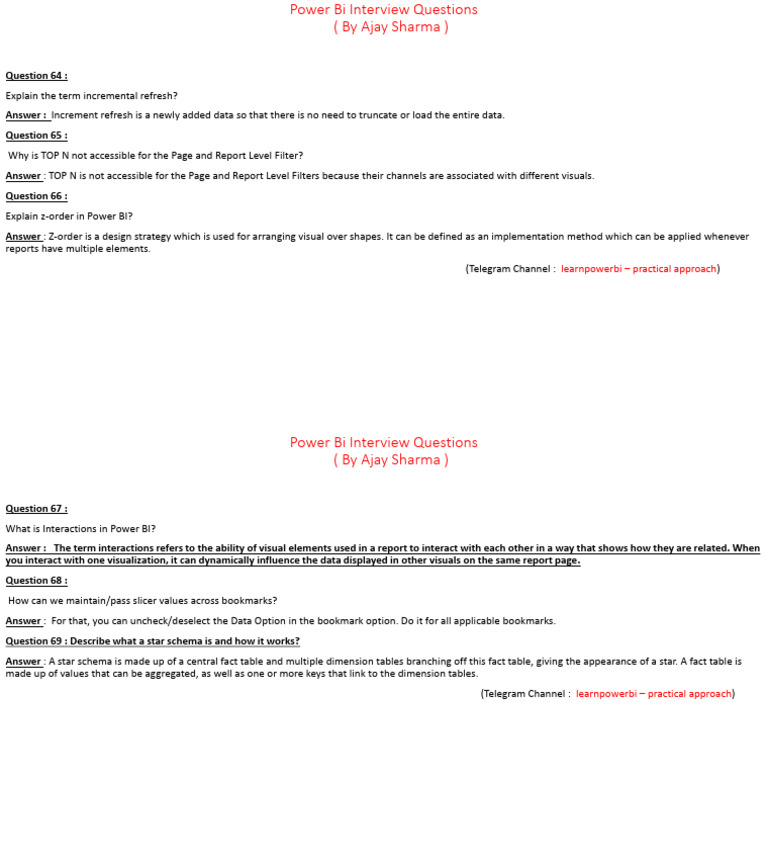 Power Bi Interview Questions
( By Ajay Sharma )

Question 64 :

Explain the term incremental refresh?

Answer : Increment refresh is a newly added data so that there is no need to truncate or load the entire data.

Question 65 :

Why is TOP N not accessible for the Page and Report Level Filter?

Answer : TOP N is not accessible for the Page and Report Level Filters because their channels are associated with different visuals.

Question 66 :

Explain z-order in Power BI?

Answer : Z-order is a design strategy which is used for arranging visual over shapes. It can be defined as an implementation method which can be applied whenever reports have multiple elements.

(Telegram Channel : learnpowerbi – practical approach)

Power Bi Interview Questions
( By Ajay Sharma )

Question 67 :

What is Interactions in Power BI?

Answer : The term interactions refers to the ability of visual elements used in a report to interact with each other in a way that shows how they are related. When you interact with one visualization, it can dynamically influence the data displayed in other visuals on the same report page.

Question 68 :

How can we maintain/pass slicer values across bookmarks?

Answer : For that, you can uncheck/deselect the Data Option in the bookmark option. Do it for all applicable bookmarks.

Question 69 : Describe what a star schema is and how it works?

Answer : A star schema is made up of a central fact table and multiple dimension tables branching off this fact table, giving the appearance of a star. A fact table is made up of values that can be aggregated, as well as one or more keys that link to the dimension tables.

(Telegram Channel : learnpowerbi – practical approach)